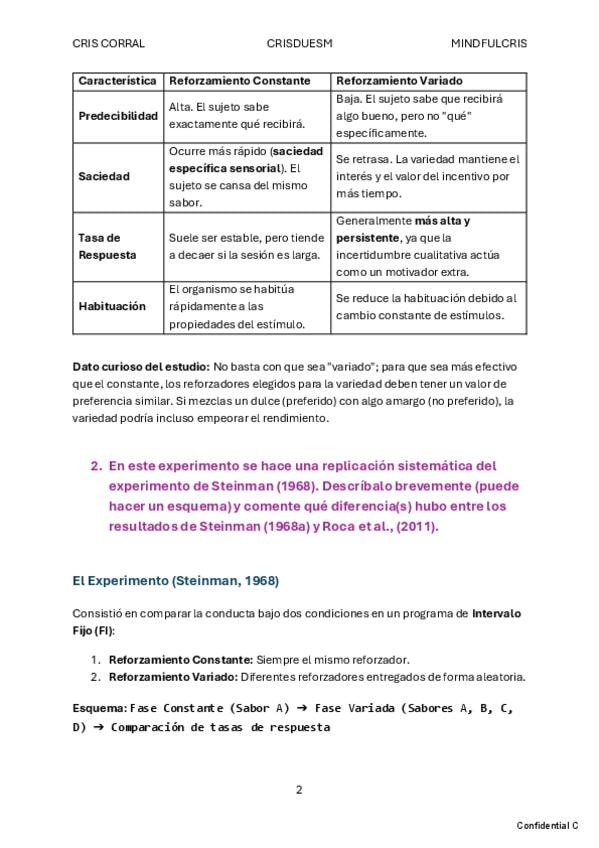 CRIS CORRAL CRISDUESM MINDFULCRIS

| Característica | Reforzamiento Constante | Reforzamiento Variado |
|---|---|---|
| Predecibilidad | Alta. El sujeto sabe exactamente qué recibirá. | Baja. El sujeto sabe que recibirá algo bueno, pero no "qué" específicamente. |
| Saciedad | Ocurre más rápido (saciedad específica sensorial). El sujeto se cansa del mismo sabor. | Se retrasa. La variedad mantiene el interés y el valor del incentivo por más tiempo. |
| Tasa de Respuesta | Suele ser estable, pero tiende a decaer si la sesión es larga. | Generalmente más alta y persistente, ya que la incertidumbre cualitativa actúa como un motivador extra. |
| Habituación | El organismo se habitúa rápidamente a las propiedades del estímulo. | Se reduce la habituación debido al cambio constante de estímulos. |

Dato curioso del estudio: No basta con que sea "variado"; para que sea más efectivo que el constante, los reforzadores elegidos para la variedad deben tener un valor de preferencia similar. Si mezclas un dulce (preferido) con algo amargo (no preferido), la variedad podría incluso empeorar el rendimiento.

2. En este experimento se hace una replicación sistemática del experimento de Steinman (1968). Descríbalo brevemente (puede hacer un esquema) y comente qué diferencia(s) hubo entre los resultados de Steinman (1968a) y Roca et al., (2011).

El Experimento (Steinman, 1968)

Consistió en comparar la conducta bajo dos condiciones en un programa de Intervalo Fijo (FI):

1. Reforzamiento Constante: Siempre el mismo reforzador.
2. Reforzamiento Variado: Diferentes reforzadores entregados de forma aleatoria.

Esquema: Fase Constante (Sabor A) → Fase Variada (Sabores A, B, C, D) → Comparación de tasas de respuesta

2

Confidential C